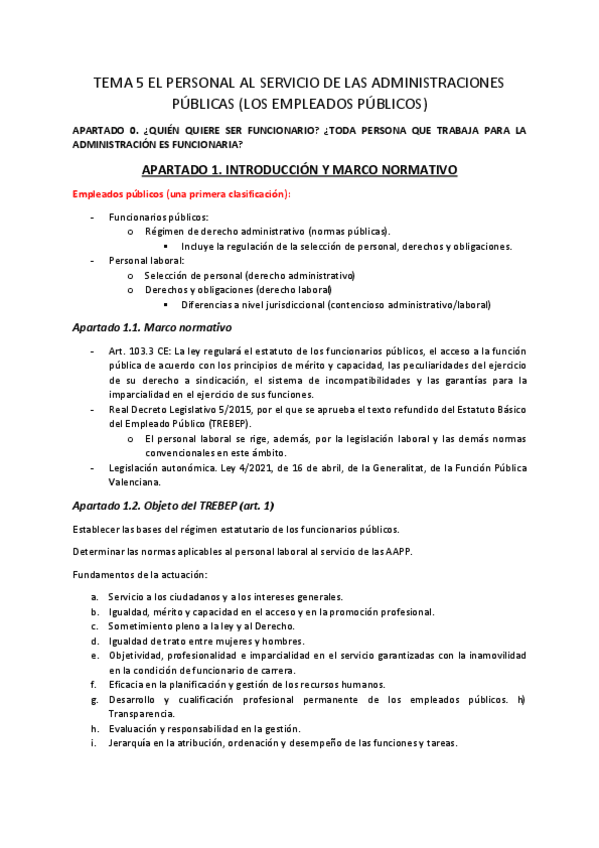 TEMA 5 EL PERSONAL AL SERVICIO DE LAS ADMINISTRACIONES PÚBLICAS (LOS EMPLEADOS PÚBLICOS)

APARTADO 0. ¿QUIÉN QUIERE SER FUNCIONARIO? ¿TODA PERSONA QUE TRABAJA PARA LA ADMINISTRACIÓN ES FUNCIONARIA?

APARTADO 1. INTRODUCCIÓN Y MARCO NORMATIVO

Empleados públicos (una primera clasificación):

- Funcionarios públicos:
  o Régimen de derecho administrativo (normas públicas).
    ▪ Incluye la regulación de la selección de personal, derechos y obligaciones.
- Personal laboral:
  o Selección de personal (derecho administrativo)
  o Derechos y obligaciones (derecho laboral)
    ▪ Diferencias a nivel jurisdiccional (contencioso administrativo/laboral)

Apartado 1.1. Marco normativo

- Art. 103.3 CE: La ley regulará el estatuto de los funcionarios públicos, el acceso a la función pública de acuerdo con los principios de mérito y capacidad, las peculiaridades del ejercicio de su derecho a sindicación, el sistema de incompatibilidades y las garantías para la imparcialidad en el ejercicio de sus funciones.
- Real Decreto Legislativo 5/2015, por el que se aprueba el texto refundido del Estatuto Básico del Empleado Público (TREBEP).
  o El personal laboral se rige, además, por la legislación laboral y las demás normas convencionales en este ámbito.
- Legislación autonómica. Ley 4/2021, de 16 de abril, de la Generalitat, de la Función Pública Valenciana.

Apartado 1.2. Objeto del TREBEP (art. 1)

Establecer las bases del régimen estatutario de los funcionarios públicos.

Determinar las normas aplicables al personal laboral al servicio de las AAPP.

Fundamentos de la actuación:

a. Servicio a los ciudadanos y a los intereses generales.
b. Igualdad, mérito y capacidad en el acceso y en la promoción profesional.
c. Sometimiento pleno a la ley y al Derecho.
d. Igualdad de trato entre mujeres y hombres.
e. Objetividad, profesionalidad e imparcialidad en el servicio garantizadas con la inamovilidad en la condición de funcionario de carrera.
f. Eficacia en la planificación y gestión de los recursos humanos.
g. Desarrollo y cualificación profesional permanente de los empleados públicos. h) Transparencia.
h. Evaluación y responsabilidad en la gestión.
i. Jerarquía en la atribución, ordenación y desempeño de las funciones y tareas.